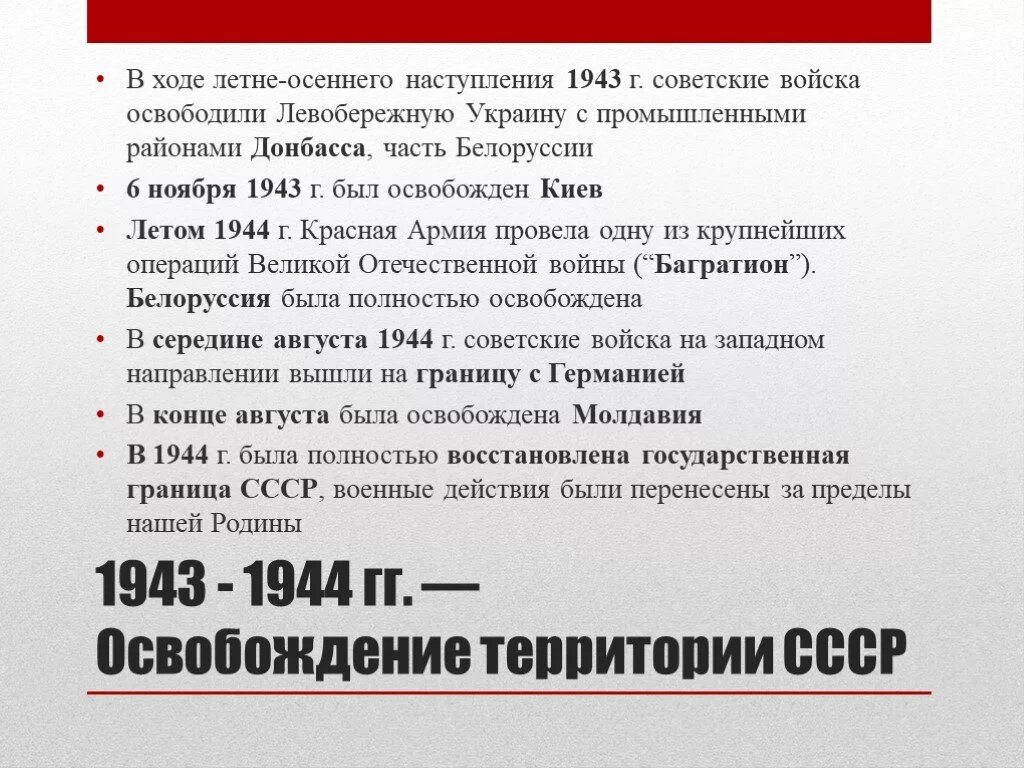 • В ходе летне-осеннего наступления 1943 г. советские войска освободили Левобережную Украину с промышленными районами Донбасса, часть Белоруссии

• 6 ноября 1943 г. был освобожден Киев

• Летом 1944 г. Красная Армия провела одну из крупнейших операций Великой Отечественной войны (“Багратион”). Белоруссия была полностью освобождена

• В середине августа 1944 г. советские войска на западном направлении вышли на границу с Германией

• В конце августа была освобождена Молдавия

• В 1944 г. была полностью восстановлена государственная граница СССР, военные действия были перенесены за пределы нашей Родины

1943 - 1944 гг. — Освобождение территории СССР